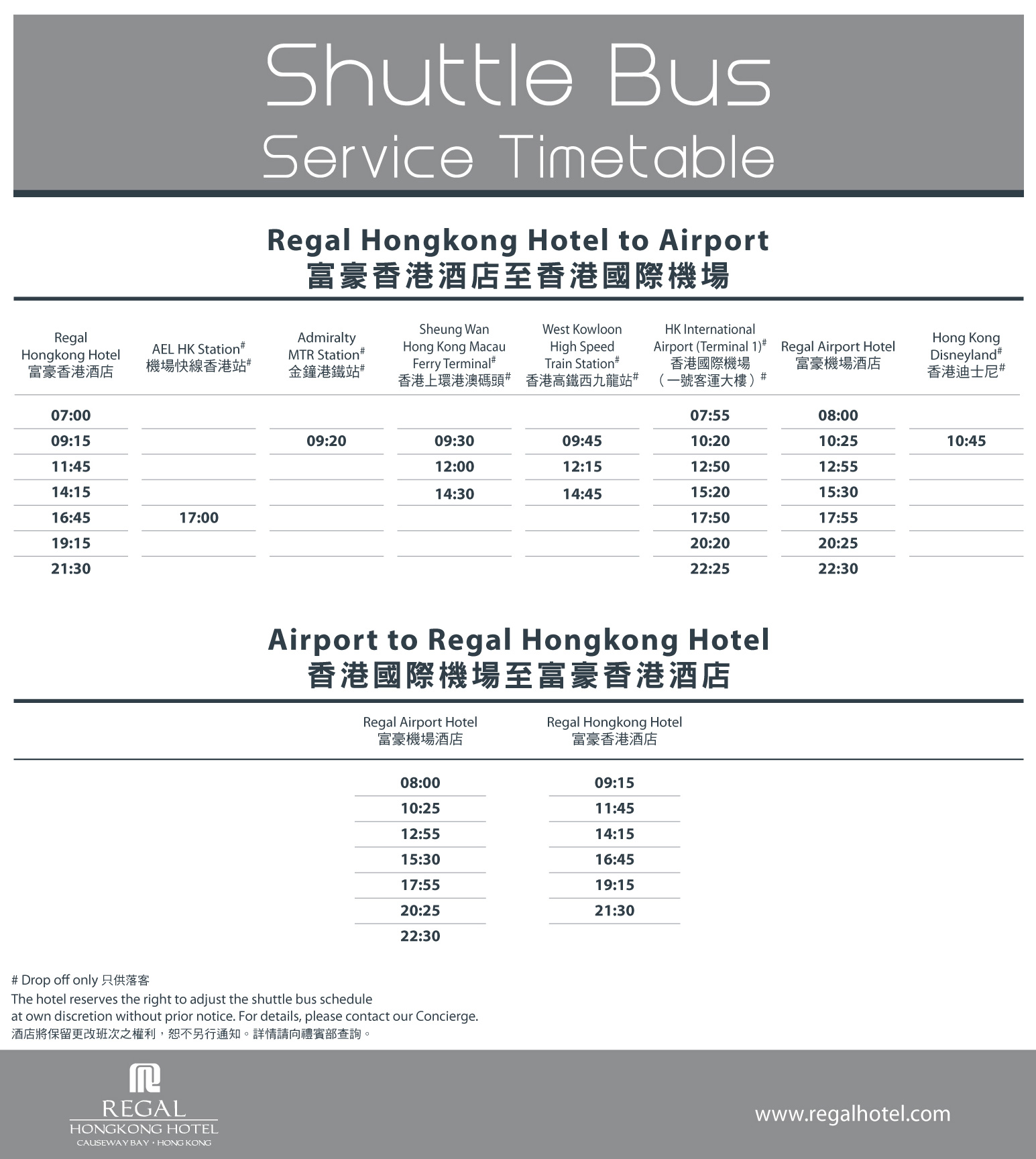 Shuttle Bus
Service Timetable

Regal Hongkong Hotel to Airport
富豪香港酒店至香港國際機場

| Regal Hongkong Hotel 富豪香港酒店 | AEL HK Station# 機場快線香港站# | Admiralty MTR Station# 金鐘港鐵站# | Sheung Wan Hong Kong Macau Ferry Terminal# 香港上環港澳碼頭# | West Kowloon High Speed Train Station# 香港高鐵西九龍站# | HK International Airport (Terminal 1)# 香港國際機場（一號客運大樓）# | Regal Airport Hotel 富豪機場酒店 | Hong Kong Disneyland# 香港迪士尼# |
|---|---|---|---|---|---|---|---|
| 07:00 | | | | | 07:55 | 08:00 | |
| 09:15 | | 09:20 | 09:30 | 09:45 | 10:20 | 10:25 | 10:45 |
| 11:45 | | | 12:00 | 12:15 | 12:50 | 12:55 | |
| 14:15 | | | 14:30 | 14:45 | 15:20 | 15:30 | |
| 16:45 | 17:00 | | | | 17:50 | 17:55 | |
| 19:15 | | | | | 20:20 | 20:25 | |
| 21:30 | | | | | 22:25 | 22:30 | |

Airport to Regal Hongkong Hotel
香港國際機場至富豪香港酒店

| Regal Airport Hotel 富豪機場酒店 | Regal Hongkong Hotel 富豪香港酒店 |
|---|---|
| 08:00 | 09:15 |
| 10:25 | 11:45 |
| 12:55 | 14:15 |
| 15:30 | 16:45 |
| 17:55 | 19:15 |
| 20:25 | 21:30 |
| 22:30 | |

# Drop off only 只供落客
The hotel reserves the right to adjust the shuttle bus schedule at own discretion without prior notice. For details, please contact our Concierge.
酒店將保留更改班次之權利，恕不另行通知。詳情請向禮賓部查詢。

REGAL
HONGKONG HOTEL
CAUSEWAY BAY • HONG KONG

www.regalhotel.com